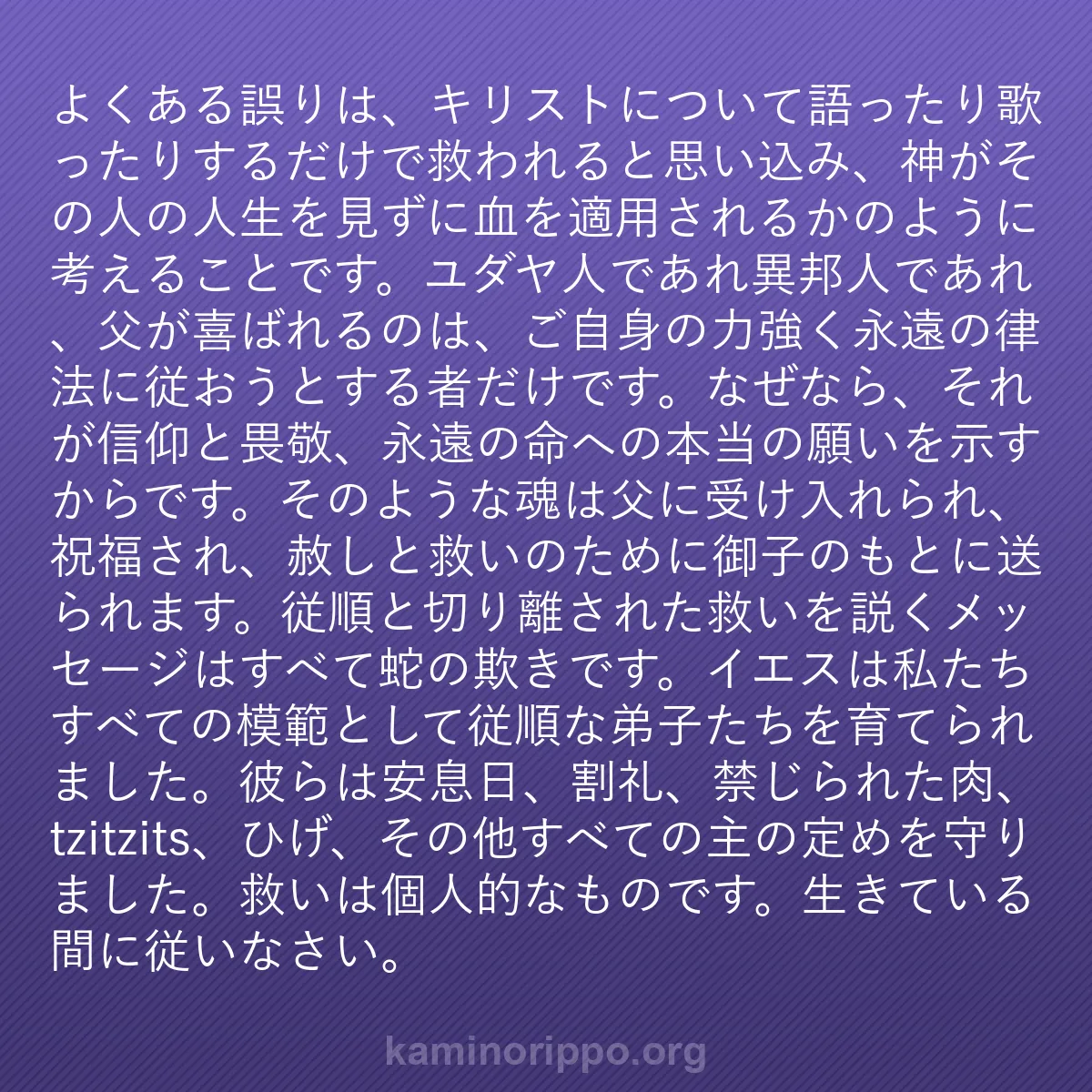 よくある誤りは、キリストについて語ったり歌ったりするだけで救われると思い込み、神がその人の人生を見ずに血を適用されるかのように考えることです。ユダヤ人であれ異邦人であれ、父が喜ばれるのは、ご自身の力強く永遠の律法に従おうとする者だけです。なぜなら、それが信仰と畏敬、永遠の命への本当の願いを示すからです。そのような魂は父に受け入れられ、祝福され、赦しと救いのために御子のもとに送られます。従順と切り離された救いを説くメッセージはすべて蛇の欺きです。イエスは私たちすべての模範として従順な弟子たちを育てられました。彼らは安息日、割礼、禁じられた肉、tzitzits、ひげ、その他すべての主の定めを守りました。救いは個人的なものです。生きている間に従いなさい。

kaminorippo.org